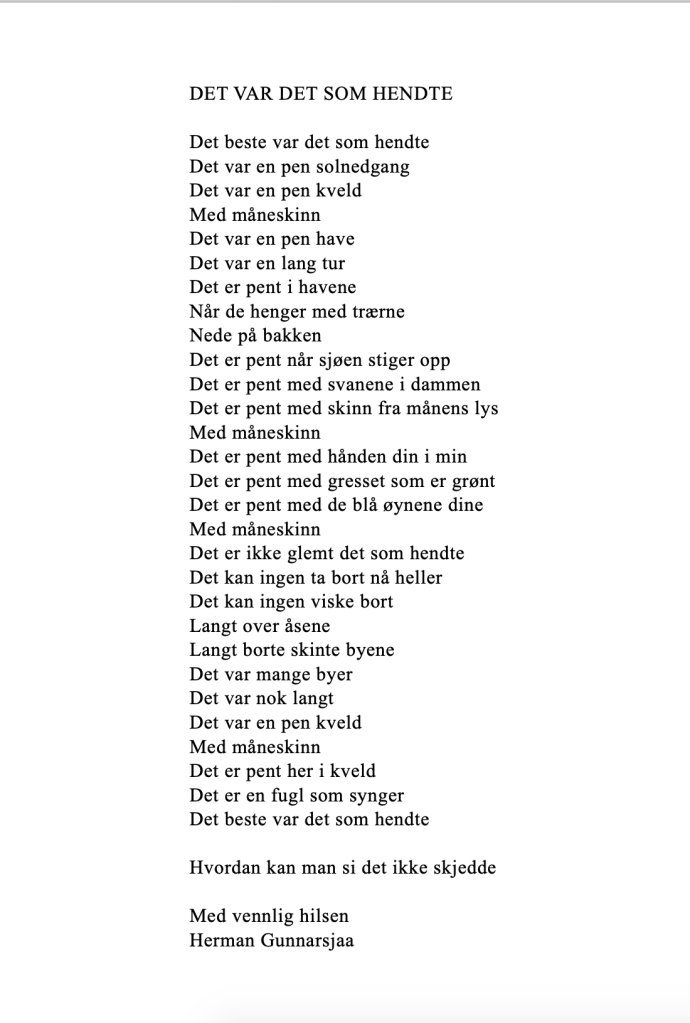 DET VAR DET SOM HENDTE

Det beste var det som hendte
Det var en pen solnedgang
Det var en pen kveld
Med måneskinn
Det var en pen have
Det var en lang tur
Det er pent i havene
Når de henger med trærne
Nede på bakken
Det er pent når sjøen stiger opp
Det er pent med svanene i dammen
Det er pent med skinn fra månens lys
Med måneskinn
Det er pent med hånden din i min
Det er pent med gresset som er grønt
Det er pent med de blå øynene dine
Med måneskinn
Det er ikke glemt det som hendte
Det kan ingen ta bort nå heller
Det kan ingen viske bort
Langt over åsene
Langt borte skinte byene
Det var mange byer
Det var nok langt
Det var en pen kveld
Med måneskinn
Det er pent her i kveld
Det er en fugl som synger
Det beste var det som hendte

Hvordan kan man si det ikke skjedde

Med vennlig hilsen
Herman Gunnarsjaa